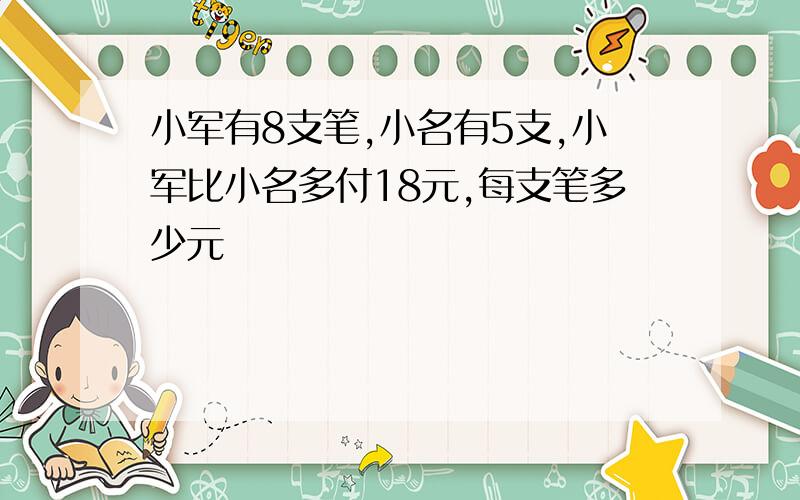 tiger

小军有8支笔,小名有5支,小军比小名多付18元,每支笔多少元